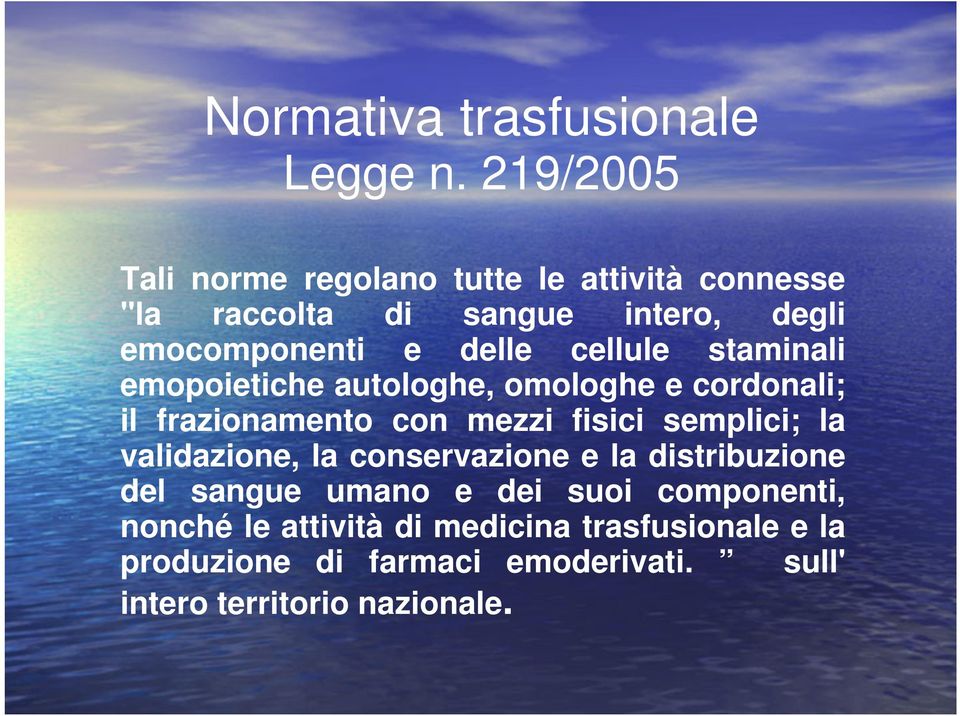 Normativa trasfusionale
Legge n. 219/2005

Tali norme regolano tutte le attività connesse "la raccolta di sangue intero, degli emocomponenti e delle cellule staminali emopoietiche autologhe, omologhe e cordonali; il frazionamento con mezzi fisici semplici; la validazione, la conservazione e la distribuzione del sangue umano e dei suoi componenti, nonché le attività di medicina trasfusionale e la produzione di farmaci emoderivati. ” sull' intero territorio nazionale.